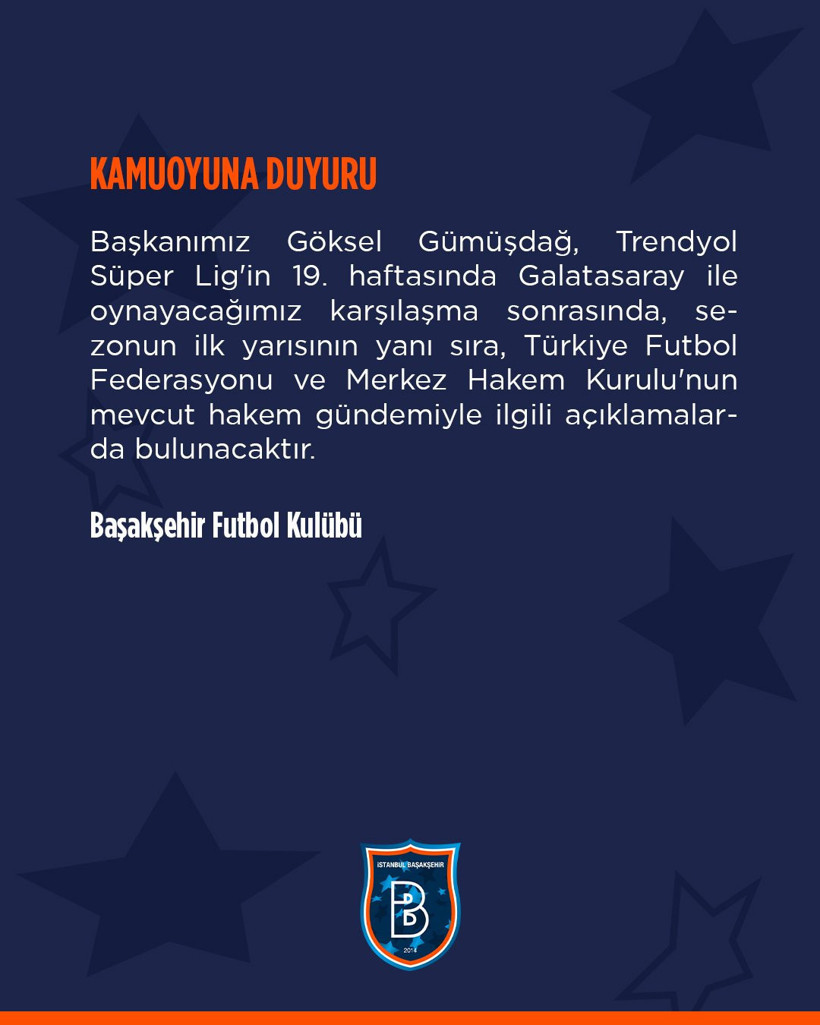 KAMUOYUNA DUYURU

Başkanımız Göksel Gümüşdağ, Trendyol Süper Lig'in 19. haftasında Galatasaray ile oynayacağımız karşılaşma sonrasında, sezonun ilk yarısının yanı sıra, Türkiye Futbol Federasyonu ve Merkez Hakem Kurulu'nun mevcut hakem gündemiyle ilgili açıklamalarda bulunacaktır.

Başakşehir Futbol Kulübü

İSTANBUL BAŞAKŞEHİR
B
2014